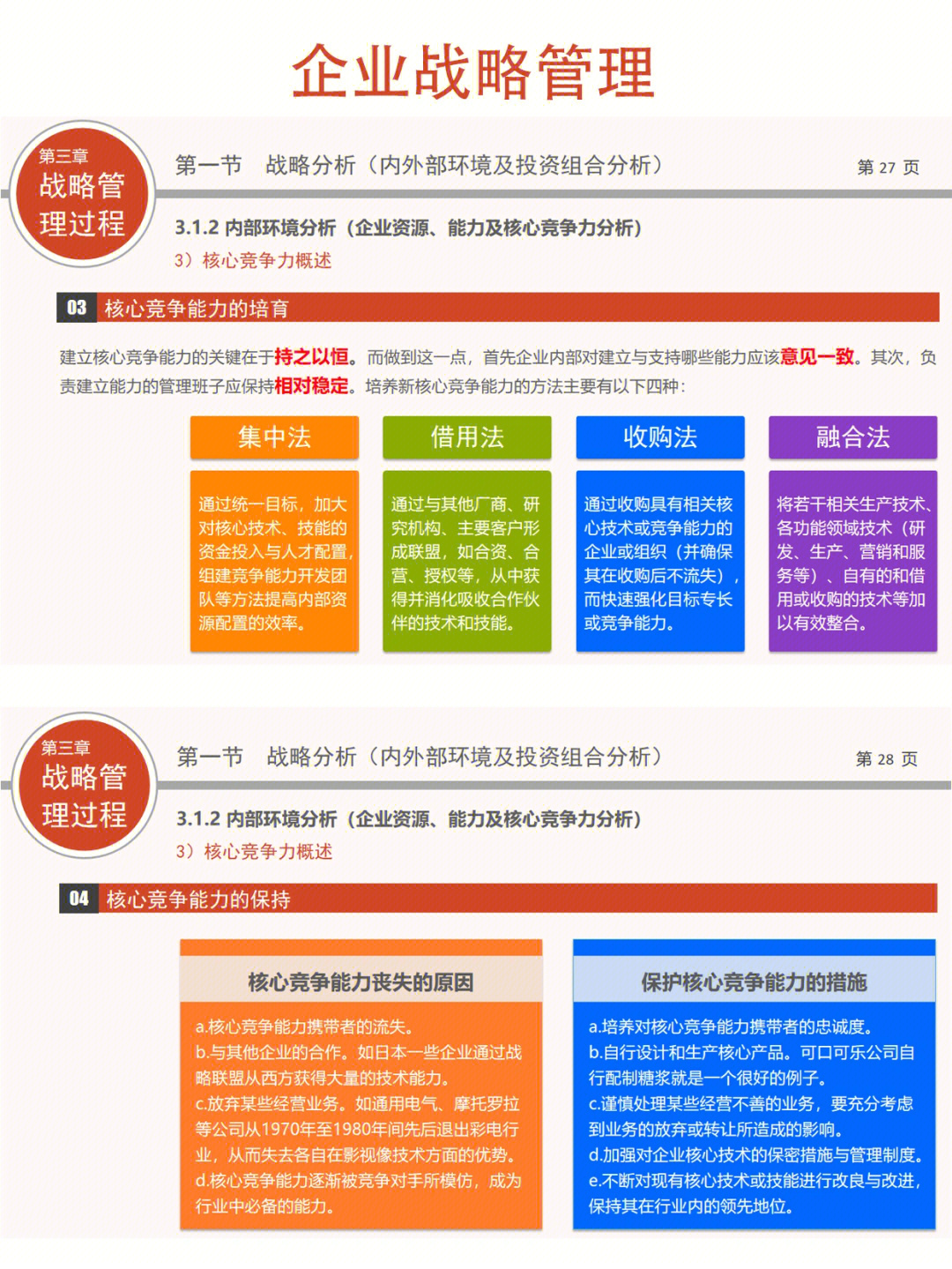 企业战略管理

第三章
战略管理过程

第一节 战略分析（内外部环境及投资组合分析）

第 27 页

3.1.2 内部环境分析（企业资源、能力及核心竞争力分析）

3）核心竞争力概述

03 核心竞争能力的培育

建立核心竞争能力的关键在于持之以恒。而做到这一点，首先企业内部对建立与支持哪些能力应该意见一致。其次，负责建立能力的管理班子应保持相对稳定。培养新核心竞争能力的方法主要有以下四种：

集中法

通过统一目标，加大对核心技术、技能的资金投入与人才配置，组建竞争能力开发团队等方法提高内部资源配置的效率。

借用法

通过与其他厂商、研究机构、主要客户形成联盟，如合资、合营、授权等，从中获得并消化吸收合作伙伴的技术和技能。

收购法

通过收购具有相关核心技术或竞争能力的企业或组织（并确保其在收购后不流失），而快速强化目标专长或竞争能力。

融合法

将若干相关生产技术、各功能领域技术（研发、生产、营销和服务等）、自有的和借用或收购的技术等加以有效整合。

第三章
战略管理过程

第一节 战略分析（内外部环境及投资组合分析）

第 28 页

3.1.2 内部环境分析（企业资源、能力及核心竞争力分析）

3）核心竞争力概述

04 核心竞争能力的保持

核心竞争能力丧失的原因

a.核心竞争能力携带者的流失。
b.与其他企业的合作。如日本一些企业通过战略联盟从西方获得大量的技术能力。
c.放弃某些经营业务。如通用电气、摩托罗拉等公司从1970年至1980年间先后退出彩电行业，从而失去各自在影视像技术方面的优势。
d.核心竞争能力逐渐被竞争对手所模仿，成为行业中必备的能力。

保护核心竞争能力的措施

a.培养对核心竞争能力携带者的忠诚度。
b.自行设计和生产核心产品。可口可乐公司自行配制糖浆就是一个很好的例子。
c.谨慎处理某些经营不善的业务，要充分考虑到业务的放弃或转让所造成的影响。
d.加强对企业核心技术的保密措施与管理制度。
e.不断对现有核心技术或技能进行改良与改进，保持其在行业内的领先地位。